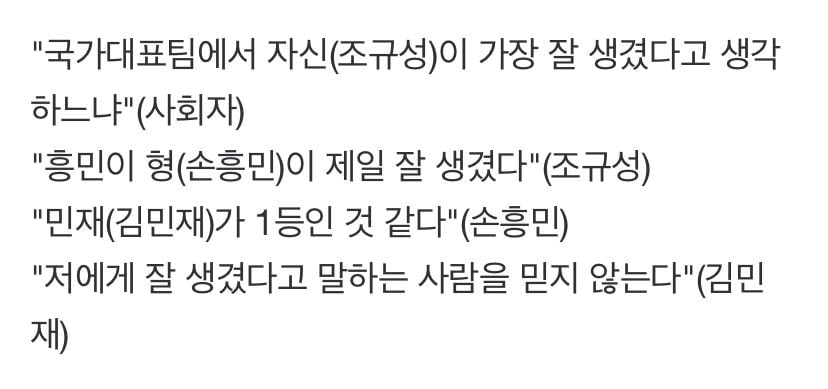 "국가대표팀에서 자신(조규성)이 가장 잘 생겼다고 생각하느냐"(사회자)
"흥민이 형(손흥민)이 제일 잘 생겼다"(조규성)
"민재(김민재)가 1등인 것 같다"(손흥민)
"저에게 잘 생겼다고 말하는 사람을 믿지 않는다"(김민재)